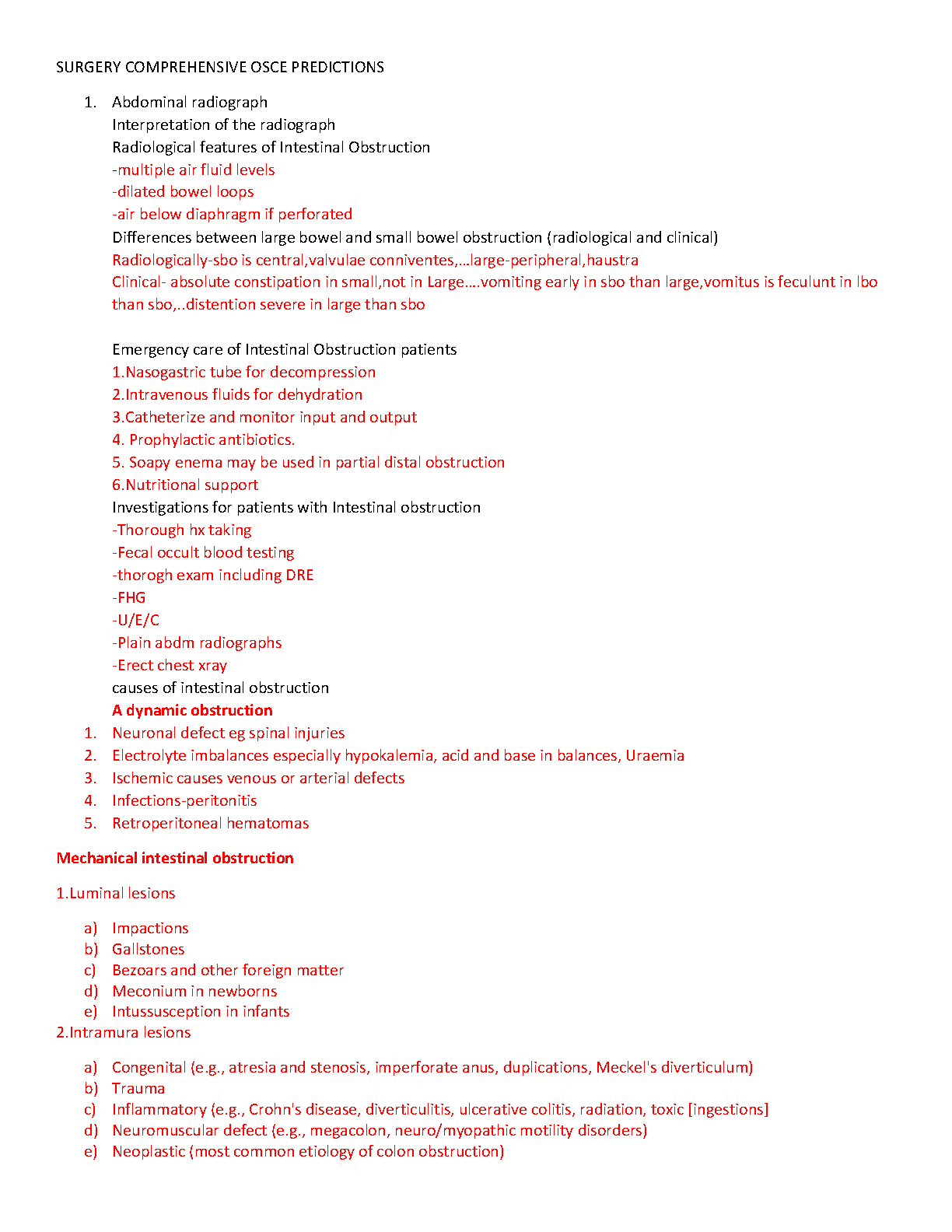 SURGERY COMPREHENSIVE OSCE PREDICTIONS

1. Abdominal radiograph
Interpretation of the radiograph
Radiological features of Intestinal Obstruction
-multiple air fluid levels
-dilated bowel loops
-air below diaphragm if perforated
Differences between large bowel and small bowel obstruction (radiological and clinical)
Radiologically-sbo is central,valvulae conniventes,…large-peripheral,haustra
Clinical- absolute constipation in small,not in Large….vomiting early in sbo than large,vomitus is feculunt in lbo than sbo,..distention severe in large than sbo

Emergency care of Intestinal Obstruction patients
1.Nasogastric tube for decompression
2.Intravenous fluids for dehydration
3.Catheterize and monitor input and output
4. Prophylactic antibiotics.
5. Soapy enema may be used in partial distal obstruction
6.Nutritional support
Investigations for patients with Intestinal obstruction
-Thorough hx taking
-Fecal occult blood testing
-thorogh exam including DRE
-FHG
-U/E/C
-Plain abdm radiographs
-Erect chest xray
causes of intestinal obstruction
A dynamic obstruction
1. Neuronal defect eg spinal injuries
2. Electrolyte imbalances especially hypokalemia, acid and base in balances, Uraemia
3. Ischemic causes venous or arterial defects
4. Infections-peritonitis
5. Retroperitoneal hematomas

Mechanical intestinal obstruction

1.Luminal lesions

a) Impactions
b) Gallstones
c) Bezoars and other foreign matter
d) Meconium in newborns
e) Intussusception in infants
2.Intramura lesions

a) Congenital (e.g., atresia and stenosis, imperforate anus, duplications, Meckel's diverticulum)
b) Trauma
c) Inflammatory (e.g., Crohn's disease, diverticulitis, ulcerative colitis, radiation, toxic [ingestions]
d) Neuromuscular defect (e.g., megacolon, neuro/myopathic motility disorders)
e) Neoplastic (most common etiology of colon obstruction)